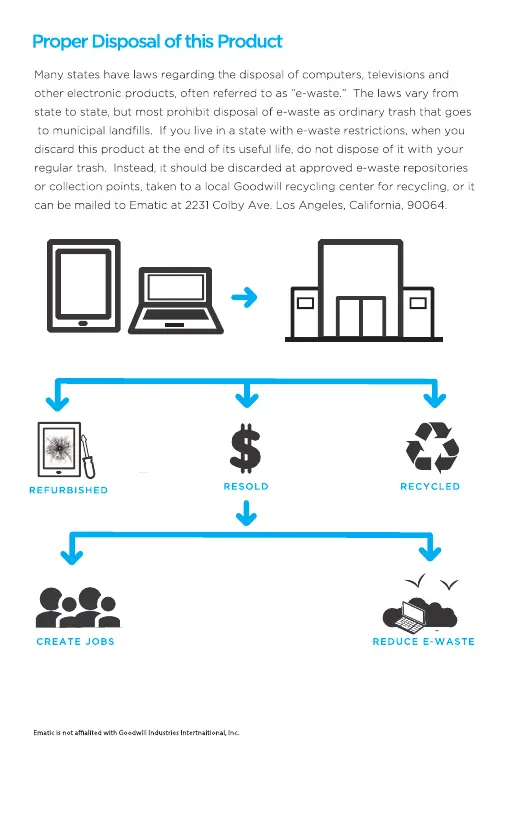 Proper Disposal of this Product

Many states have laws regarding the disposal of computers, televisions and other electronic products, often referred to as "e-waste." The laws vary from state to state, but most prohibit disposal of e-waste as ordinary trash that goes to municipal landfills. If you live in a state with e-waste restrictions, when you discard this product at the end of its useful life, do not dispose of it with your regular trash. Instead, it should be discarded at approved e-waste repositories or collection points, taken to a local Goodwill recycling center for recycling, or it can be mailed to Ematic at 2231 Colby Ave. Los Angeles, California, 90064.

REFURBISHED

RESOLD

RECYCLED

CREATE JOBS

REDUCE E-WASTE

Ematic is not affiliated with Goodwill Industries International, Inc.